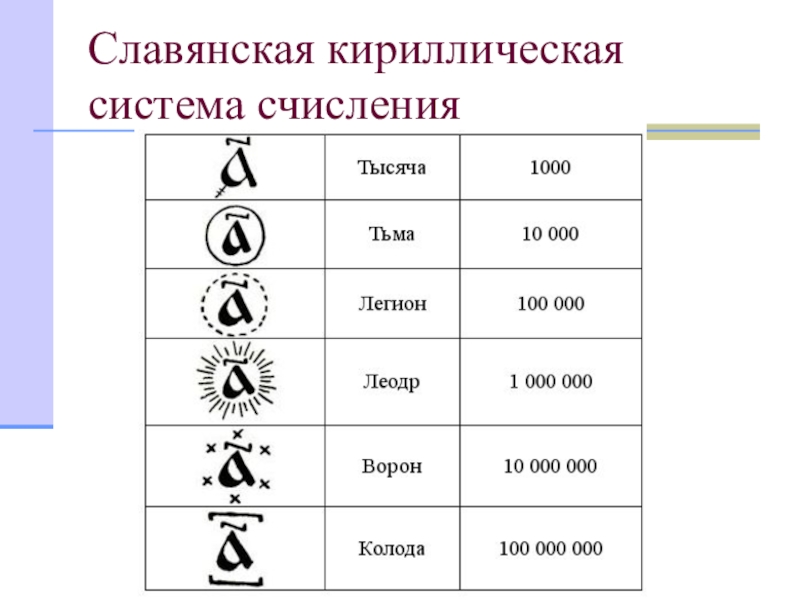 Славянская кириллическая система счисления

| | | |
|---|---|---|
| а | Тысяча | 1000 |
| а | Тьма | 10 000 |
| а | Легион | 100 000 |
| а | Леодр | 1 000 000 |
| а | Ворон | 10 000 000 |
| а | Колода | 100 000 000 |